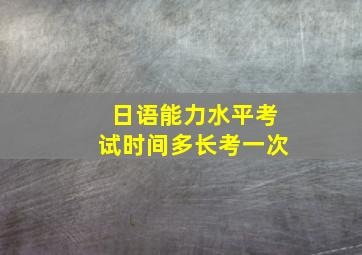 日语能力水平考试时间多长考一次